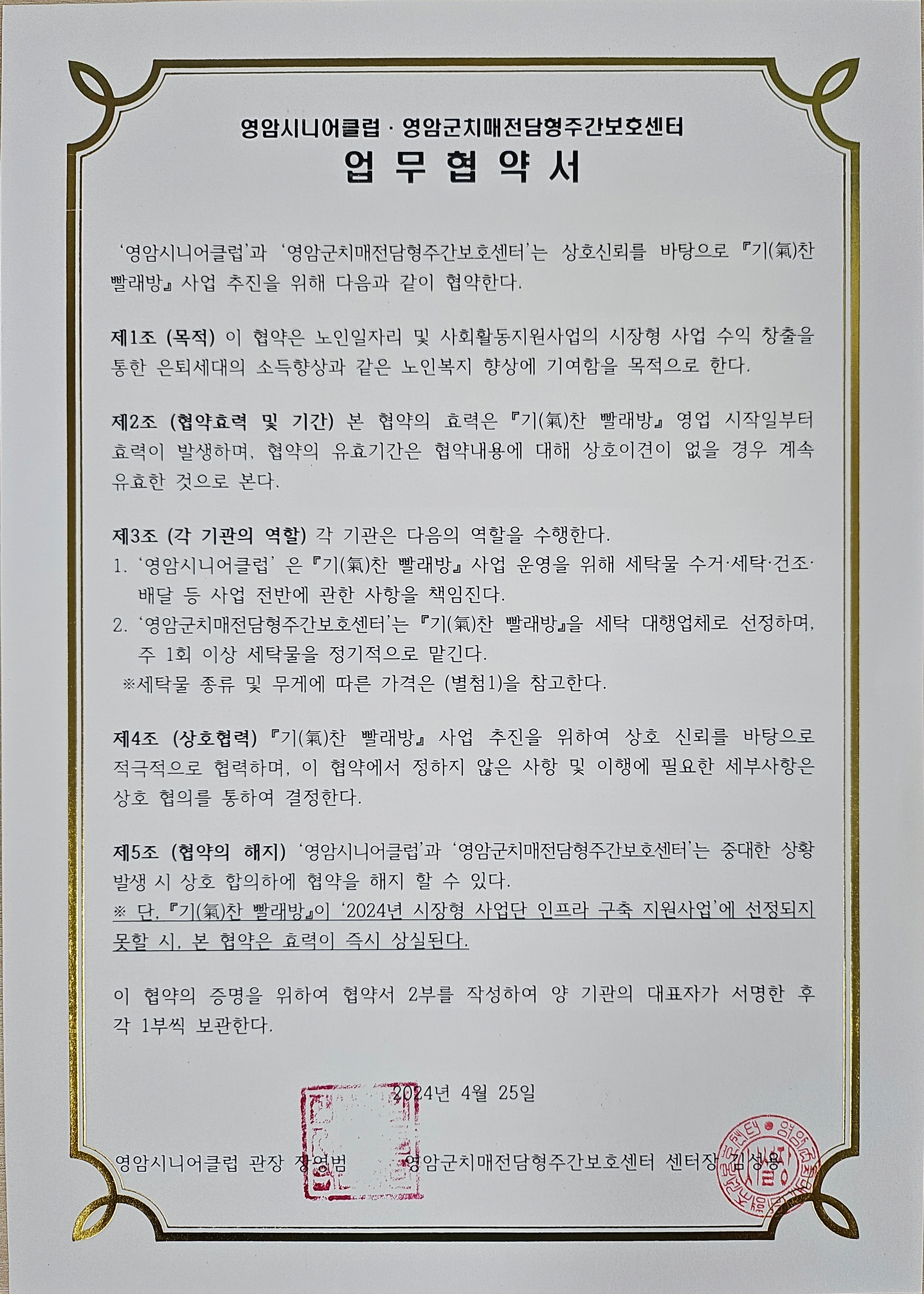 영암시니어클럽 · 영암군치매전담형주간보호센터
업 무 협 약 서

'영암시니어클럽'과 '영암군치매전담형주간보호센터'는 상호신뢰를 바탕으로 『기(氣)찬 빨래방』 사업 추진을 위해 다음과 같이 협약한다.

제1조 (목적) 이 협약은 노인일자리 및 사회활동지원사업의 시장형 사업 수익 창출을 통한 은퇴세대의 소득향상과 같은 노인복지 향상에 기여함을 목적으로 한다.

제2조 (협약효력 및 기간) 본 협약의 효력은 『기(氣)찬 빨래방』 영업 시작일부터 효력이 발생하며, 협약의 유효기간은 협약내용에 대해 상호이견이 없을 경우 계속 유효한 것으로 본다.

제3조 (각 기관의 역할) 각 기관은 다음의 역할을 수행한다.
1. '영암시니어클럽' 은 『기(氣)찬 빨래방』 사업 운영을 위해 세탁물 수거·세탁·건조·배달 등 사업 전반에 관한 사항을 책임진다.
2. '영암군치매전담형주간보호센터'는 『기(氣)찬 빨래방』을 세탁 대행업체로 선정하며, 주 1회 이상 세탁물을 정기적으로 맡긴다.
※세탁물 종류 및 무게에 따른 가격은 (별첨1)을 참고한다.

제4조 (상호협력) 『기(氣)찬 빨래방』 사업 추진을 위하여 상호 신뢰를 바탕으로 적극적으로 협력하며, 이 협약에서 정하지 않은 사항 및 이행에 필요한 세부사항은 상호 협의를 통하여 결정한다.

제5조 (협약의 해지) '영암시니어클럽'과 '영암군치매전담형주간보호센터'는 중대한 상황 발생 시 상호 합의하에 협약을 해지 할 수 있다.
※ 단, 『기(氣)찬 빨래방』이 '2024년 시장형 사업단 인프라 구축 지원사업'에 선정되지 못할 시, 본 협약은 효력이 즉시 상실된다.

이 협약의 증명을 위하여 협약서 2부를 작성하여 양 기관의 대표자가 서명한 후 각 1부씩 보관한다.

2024년 4월 25일

영암시니어클럽 관장 장영범     영암군치매전담형주간보호센터 센터장 김성용